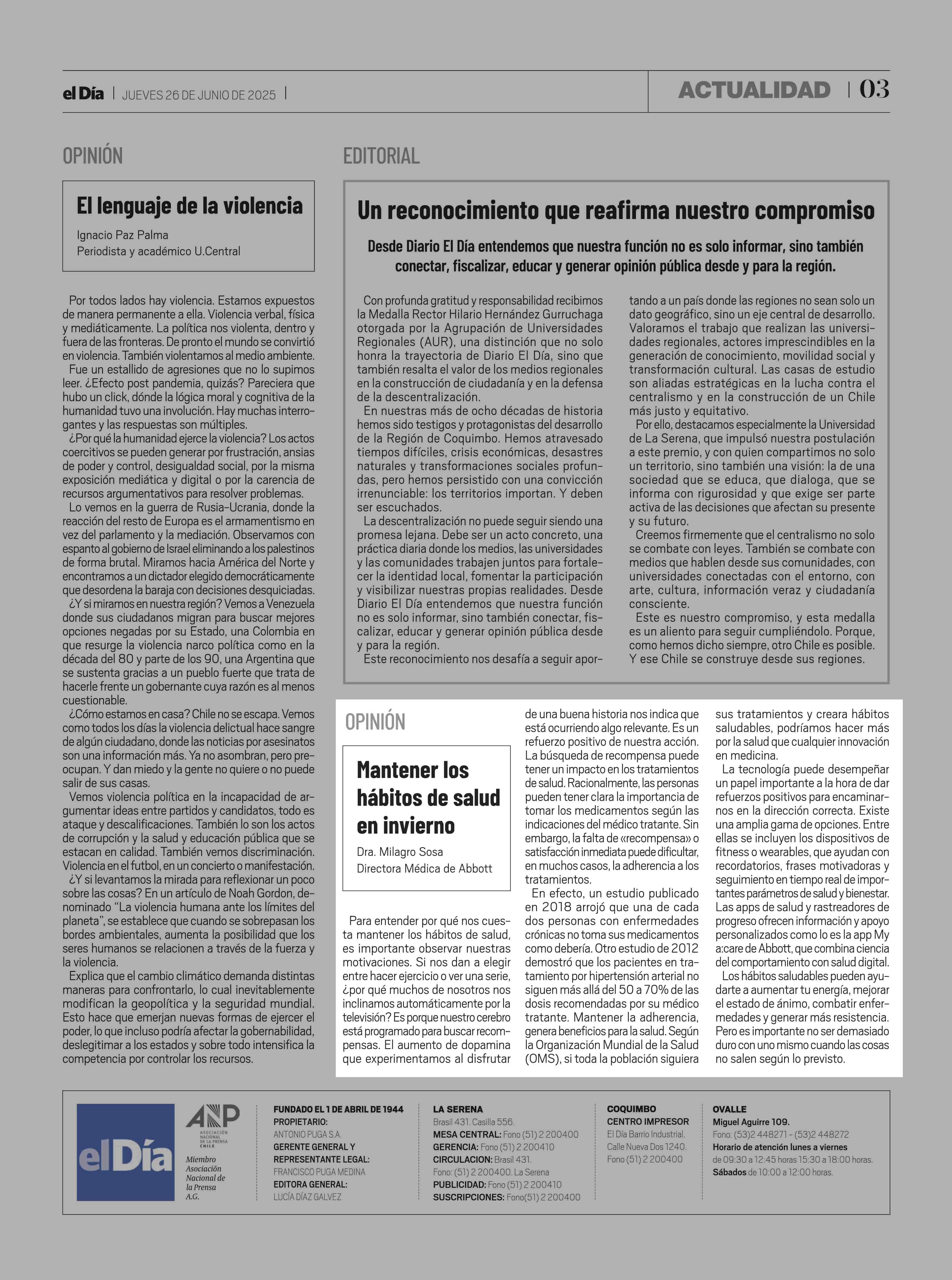 el Día | JUEVES 26 DE JUNIO DE 2025 |

ACTUALIDAD | 03

OPINIÓN

El lenguaje de la violencia

Ignacio Paz Palma
Periodista y académico U.Central

Por todos lados hay violencia. Estamos expuestos de manera permanente a ella. Violencia verbal, física y mediáticamente. La política nos violenta, dentro y fuera de las fronteras. De pronto el mundo se convirtió en violencia. También violentamos al medio ambiente.

Fue un estallido de agresiones que no lo supimos leer. ¿Efecto post pandemia, quizás? Pareciera que hubo un click, dónde la lógica moral y cognitiva de la humanidad tuvo una involución. Hay muchas interrogantes y las respuestas son múltiples.

¿Por qué la humanidad ejerce la violencia? Los actos coercitivos se pueden generar por frustración, ansias de poder y control, desigualdad social, por la misma exposición mediática y digital o por la carencia de recursos argumentativos para resolver problemas.

Lo vemos en la guerra de Rusia-Ucrania, donde la reacción del resto de Europa es el armamentismo en vez del parlamento y la mediación. Observamos con espanto al gobierno de Israel eliminando a los palestinos de forma brutal. Miramos hacia América del Norte y encontramos a un dictador elegido democráticamente que desordena la baraja con decisiones desquiciadas.

¿Y si miramos en nuestra región? Vemos a Venezuela donde sus ciudadanos migran para buscar mejores opciones negadas por su Estado, una Colombia en que resurge la violencia narco política como en la década del 80 y parte de los 90, una Argentina que se sustenta gracias a un pueblo fuerte que trata de hacerle frente un gobernante cuya razón es al menos cuestionable.

¿Cómo estamos en casa? Chile no se escapa. Vemos como todos los días la violencia delictual hace sangre de algún ciudadano, donde las noticias por asesinatos son una información más. Ya no asombran, pero preocupan. Y dan miedo y la gente no quiere o no puede salir de sus casas.

Vemos violencia política en la incapacidad de argumentar ideas entre partidos y candidatos, todo es ataque y descalificaciones. También lo son los actos de corrupción y la salud y educación pública que se estacan en calidad. También vemos discriminación. Violencia en el futbol, en un concierto o manifestación.

¿Y si levantamos la mirada para reflexionar un poco sobre las cosas? En un artículo de Noah Gordon, denominado “La violencia humana ante los límites del planeta”, se establece que cuando se sobrepasan los bordes ambientales, aumenta la posibilidad que los seres humanos se relacionen a través de la fuerza y la violencia.

Explica que el cambio climático demanda distintas maneras para confrontarlo, lo cual inevitablemente modifican la geopolítica y la seguridad mundial. Esto hace que emerjan nuevas formas de ejercer el poder, lo que incluso podría afectar la gobernabilidad, deslegitimar a los estados y sobre todo intensifica la competencia por controlar los recursos.

EDITORIAL

Un reconocimiento que reafirma nuestro compromiso

Desde Diario El Día entendemos que nuestra función no es solo informar, sino también conectar, fiscalizar, educar y generar opinión pública desde y para la región.

Con profunda gratitud y responsabilidad recibimos la Medalla Rector Hilario Hernández Gurruchaga otorgada por la Agrupación de Universidades Regionales (AUR), una distinción que no solo honra la trayectoria de Diario El Día, sino que también resalta el valor de los medios regionales en la construcción de ciudadanía y en la defensa de la descentralización.

En nuestras más de ocho décadas de historia hemos sido testigos y protagonistas del desarrollo de la Región de Coquimbo. Hemos atravesado tiempos difíciles, crisis económicas, desastres naturales y transformaciones sociales profundas, pero hemos persistido con una convicción irrenunciable: los territorios importan. Y deben ser escuchados.

La descentralización no puede seguir siendo una promesa lejana. Debe ser un acto concreto, una práctica diaria donde los medios, las universidades y las comunidades trabajen juntos para fortalecer la identidad local, fomentar la participación y visibilizar nuestras propias realidades. Desde Diario El Día entendemos que nuestra función no es solo informar, sino también conectar, fiscalizar, educar y generar opinión pública desde y para la región.

Este reconocimiento nos desafía a seguir aportando a un país donde las regiones no sean solo un dato geográfico, sino un eje central de desarrollo. Valoramos el trabajo que realizan las universidades regionales, actores imprescindibles en la generación de conocimiento, movilidad social y transformación cultural. Las casas de estudio son aliadas estratégicas en la lucha contra el centralismo y en la construcción de un Chile más justo y equitativo.

Por ello, destacamos especialmente la Universidad de La Serena, que impulsó nuestra postulación a este premio, y con quien compartimos no solo un territorio, sino también una visión: la de una sociedad que se educa, que dialoga, que se informa con rigurosidad y que exige ser parte activa de las decisiones que afectan su presente y su futuro.

Creemos firmemente que el centralismo no solo se combate con leyes. También se combate con medios que hablen desde sus comunidades, con universidades conectadas con el entorno, con arte, cultura, información veraz y ciudadanía consciente.

Este es nuestro compromiso, y esta medalla es un aliento para seguir cumpliéndolo. Porque, como hemos dicho siempre, otro Chile es posible. Y ese Chile se construye desde sus regiones.

OPINIÓN

Mantener los hábitos de salud en invierno

Dra. Milagro Sosa
Directora Médica de Abbott

Para entender por qué nos cuesta mantener los hábitos de salud, es importante observar nuestras motivaciones. Si nos dan a elegir entre hacer ejercicio o ver una serie, ¿por qué muchos de nosotros nos inclinamos automáticamente por la televisión? Es porque nuestro cerebro está programado para buscar recompensas. El aumento de dopamina que experimentamos al disfrutar de una buena historia nos indica que está ocurriendo algo relevante. Es un refuerzo positivo de nuestra acción. La búsqueda de recompensa puede tener un impacto en los tratamientos de salud. Racionalmente, las personas pueden tener clara la importancia de tomar los medicamentos según las indicaciones del médico tratante. Sin embargo, la falta de «recompensa» o satisfacción inmediata puede dificultar, en muchos casos, la adherencia a los tratamientos.

En efecto, un estudio publicado en 2018 arrojó que una de cada dos personas con enfermedades crónicas no toma sus medicamentos como debería. Otro estudio de 2012 demostró que los pacientes en tratamiento por hipertensión arterial no siguen más allá del 50 a 70% de las dosis recomendadas por su médico tratante. Mantener la adherencia, genera beneficios para la salud. Según la Organización Mundial de la Salud (OMS), si toda la población siguiera sus tratamientos y creara hábitos saludables, podríamos hacer más por la salud que cualquier innovación en medicina.

La tecnología puede desempeñar un papel importante a la hora de dar refuerzos positivos para encaminarnos en la dirección correcta. Existe una amplia gama de opciones. Entre ellas se incluyen los dispositivos de fitness o wearables, que ayudan con recordatorios, frases motivadoras y seguimiento en tiempo real de importantes parámetros de salud y bienestar. Las apps de salud y rastreadores de progreso ofrecen información y apoyo personalizados como lo es la app My a:care de Abbott, que combina ciencia del comportamiento con salud digital.

Los hábitos saludables pueden ayudarte a aumentar tu energía, mejorar el estado de ánimo, combatir enfermedades y generar más resistencia. Pero es importante no ser demasiado duro con uno mismo cuando las cosas no salen según lo previsto.

el Día

ANP ASOCIACIÓN NACIONAL DE LA PRENSA CHILE
Miembro Asociación Nacional de la Prensa A.G.

FUNDADO EL 1 DE ABRIL DE 1944
PROPIETARIO:
ANTONIO PUGA S.A.
GERENTE GENERAL Y REPRESENTANTE LEGAL:
FRANCISCO PUGA MEDINA
EDITORA GENERAL:
LUCÍA DÍAZ GALVEZ

LA SERENA
Brasil 431. Casilla 556.
MESA CENTRAL: Fono (51) 2 200400
GERENCIA: Fono (51) 2 200410
CIRCULACION: Brasil 431.
Fono: (51) 2 200400. La Serena
PUBLICIDAD: Fono (51) 2 200410
SUSCRIPCIONES: Fono(51) 2 200400

COQUIMBO
CENTRO IMPRESOR
El Día Barrio Industrial.
Calle Nueva Dos 1240.
Fono (51) 2 200400

OVALLE
Miguel Aguirre 109.
Fono: (53)2 448271 - (53)2 448272
Horario de atención lunes a viernes
de 09:30 a 12:45 horas 15:30 a 18:00 horas.
Sábados de 10:00 a 12:00 horas.